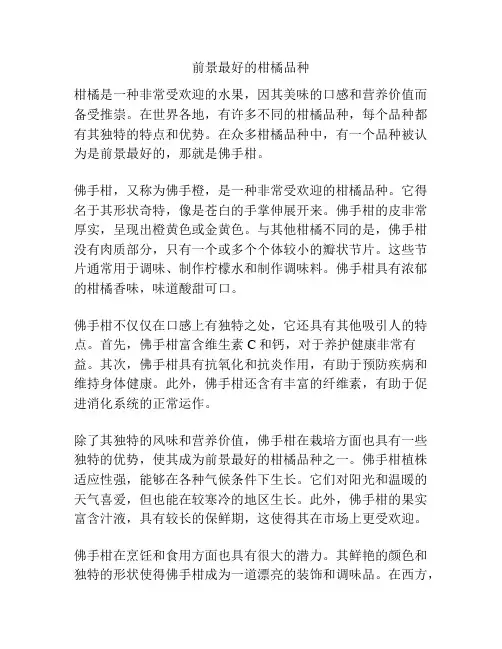 前景最好的柑橘品种

柑橘是一种非常受欢迎的水果，因其美味的口感和营养价值而备受推崇。在世界各地，有许多不同的柑橘品种，每个品种都有其独特的特点和优势。在众多柑橘品种中，有一个品种被认为是前景最好的，那就是佛手柑。

佛手柑，又称为佛手橙，是一种非常受欢迎的柑橘品种。它得名于其形状奇特，像是苍白的手掌伸展开来。佛手柑的皮非常厚实，呈现出橙黄色或金黄色。与其他柑橘不同的是，佛手柑没有肉质部分，只有一个或多个个体较小的瓣状节片。这些节片通常用于调味、制作柠檬水和制作调味料。佛手柑具有浓郁的柑橘香味，味道酸甜可口。

佛手柑不仅仅在口感上有独特之处，它还具有其他吸引人的特点。首先，佛手柑富含维生素 C 和钙，对于养护健康非常有益。其次，佛手柑具有抗氧化和抗炎作用，有助于预防疾病和维持身体健康。此外，佛手柑还含有丰富的纤维素，有助于促进消化系统的正常运作。

除了其独特的风味和营养价值，佛手柑在栽培方面也具有一些独特的优势，使其成为前景最好的柑橘品种之一。佛手柑植株适应性强，能够在各种气候条件下生长。它们对阳光和温暖的天气喜爱，但也能在较寒冷的地区生长。此外，佛手柑的果实富含汁液，具有较长的保鲜期，这使得其在市场上更受欢迎。

佛手柑在烹饪和食用方面也具有很大的潜力。其鲜艳的颜色和独特的形状使得佛手柑成为一道漂亮的装饰和调味品。在西方，